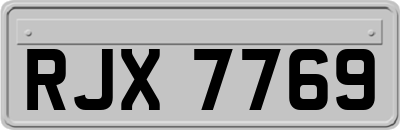 RJX 7769